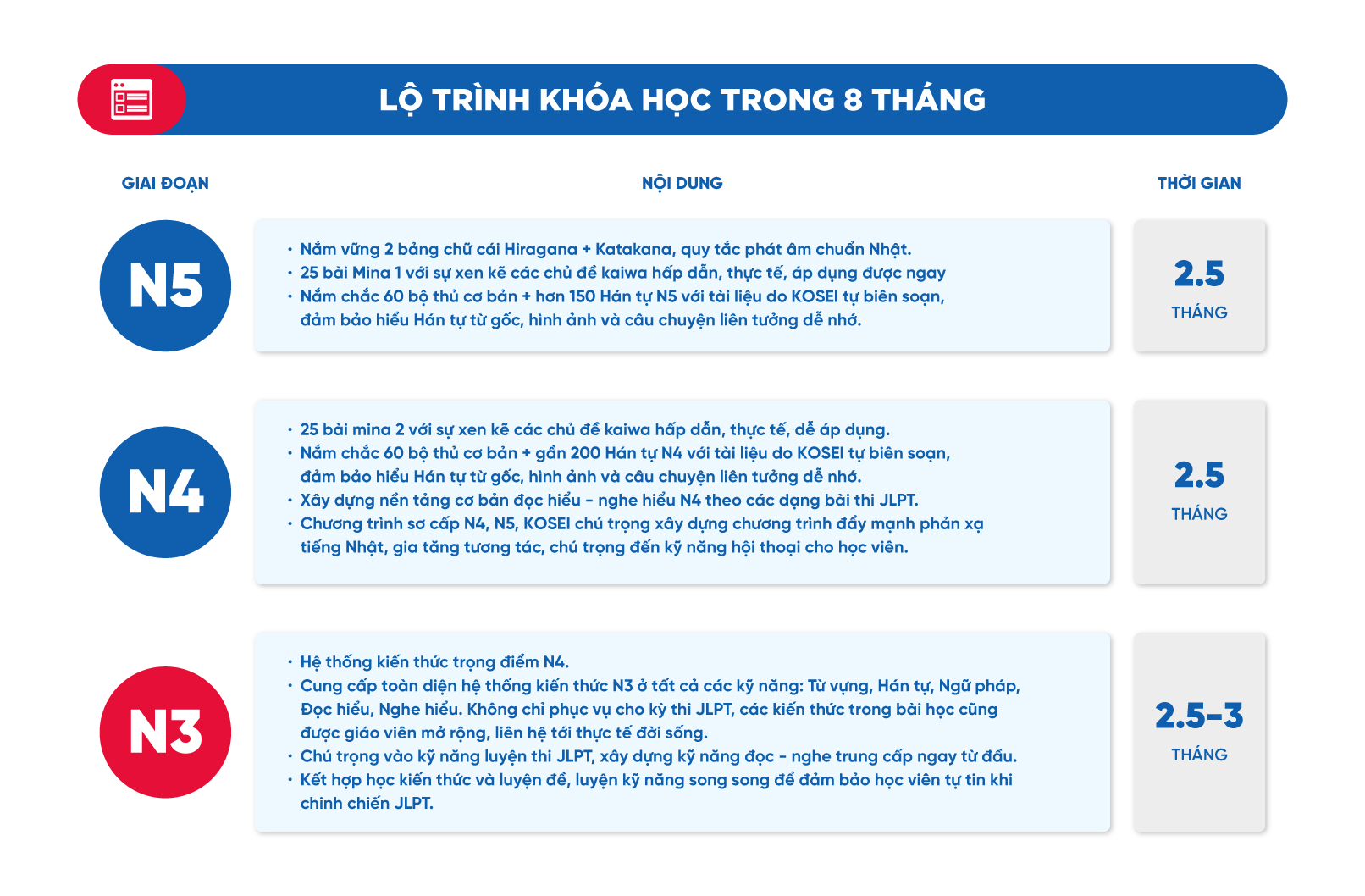 LỘ TRÌNH KHÓA HỌC TRONG 8 THÁNG

| GIAI ĐOẠN | NỘI DUNG | THỜI GIAN |
|---|---|---|
| N5 | • Nắm vững 2 bảng chữ cái Hiragana + Katakana, quy tắc phát âm chuẩn Nhật. • 25 bài Mina 1 với sự xen kẽ các chủ đề kaiwa hấp dẫn, thực tế, áp dụng được ngay • Nắm chắc 60 bộ thủ cơ bản + hơn 150 Hán tự N5 với tài liệu do KOSEI tự biên soạn, đảm bảo hiểu Hán tự từ gốc, hình ảnh và câu chuyện liên tưởng dễ nhớ. | 2.5 THÁNG |
| N4 | • 25 bài mina 2 với sự xen kẽ các chủ đề kaiwa hấp dẫn, thực tế, dễ áp dụng. • Nắm chắc 60 bộ thủ cơ bản + gần 200 Hán tự N4 với tài liệu do KOSEI tự biên soạn, đảm bảo hiểu Hán tự từ gốc, hình ảnh và câu chuyện liên tưởng dễ nhớ. • Xây dựng nền tảng cơ bản đọc hiểu - nghe hiểu N4 theo các dạng bài thi JLPT. • Chương trình sơ cấp N4, N5, KOSEI chú trọng xây dựng chương trình đẩy mạnh phản xạ tiếng Nhật, gia tăng tương tác, chú trọng đến kỹ năng hội thoại cho học viên. | 2.5 THÁNG |
| N3 | • Hệ thống kiến thức trọng điểm N4. • Cung cấp toàn diện hệ thống kiến thức N3 ở tất cả các kỹ năng: Từ vựng, Hán tự, Ngữ pháp, Đọc hiểu, Nghe hiểu. Không chỉ phục vụ cho kỳ thi JLPT, các kiến thức trong bài học cũng được giáo viên mở rộng, liên hệ tới thực tế đời sống. • Chú trọng vào kỹ năng luyện thi JLPT, xây dựng kỹ năng đọc - nghe trung cấp ngay từ đầu. • Kết hợp học kiến thức và luyện đề, luyện kỹ năng song song để đảm bảo học viên tự tin khi chinh chiến JLPT. | 2.5-3 THÁNG |